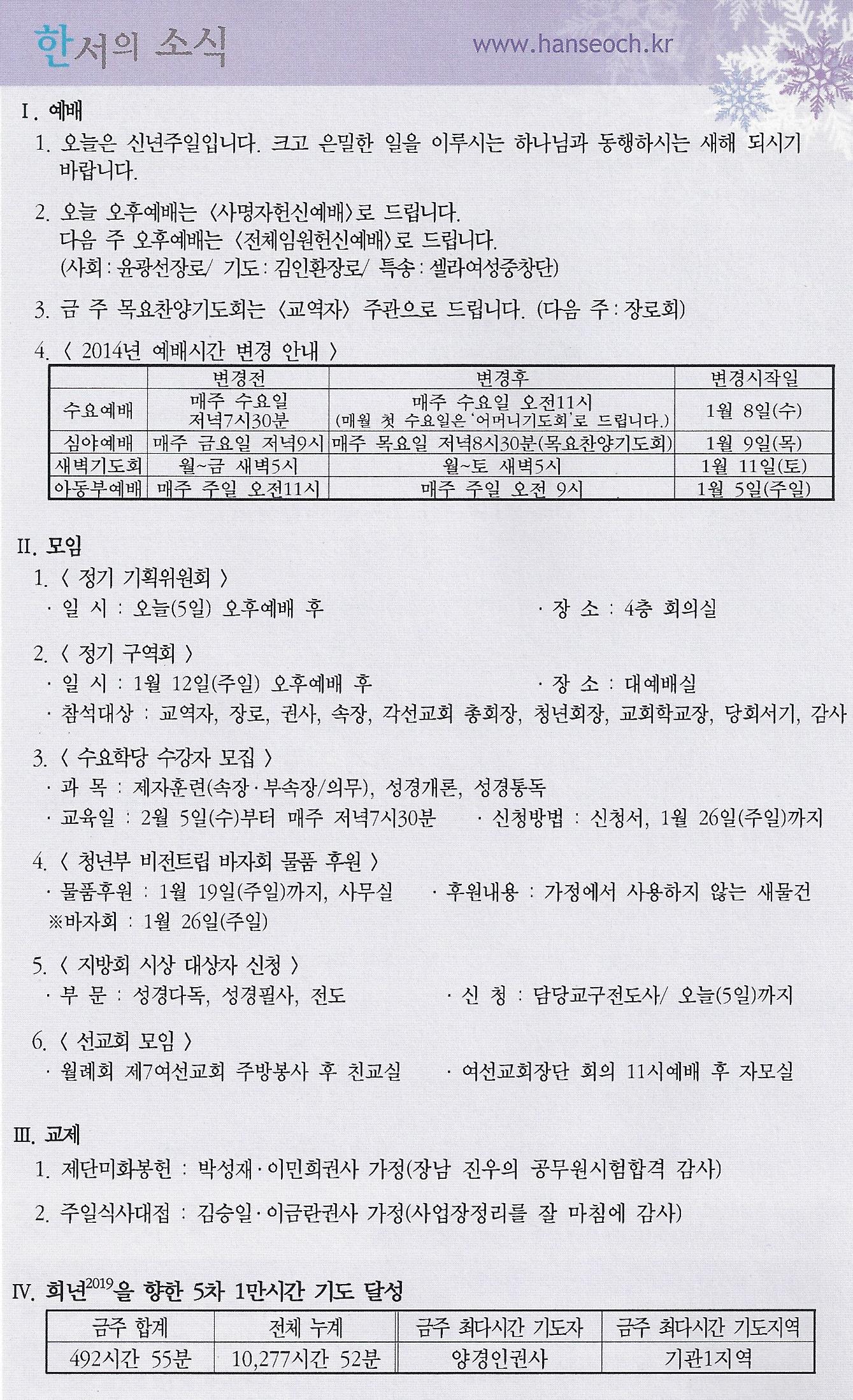 한서의 소식 www.hanseoch.kr

I. 예배

1. 오늘은 신년주일입니다. 크고 은밀한 일을 이루시는 하나님과 동행하시는 새해 되시기 바랍니다.

2. 오늘 오후예배는 〈사명자헌신예배〉로 드립니다.
다음 주 오후예배는 〈전체임원헌신예배〉로 드립니다.
(사회 : 윤광선장로/ 기도 : 김인환장로/ 특송 : 셀라여성중창단)

3. 금 주 목요찬양기도회는 〈교역자〉 주관으로 드립니다. (다음 주 : 장로회)

4. 〈 2014년 예배시간 변경 안내 〉

| | 변경전 | 변경후 | 변경시작일 |
|---|---|---|---|
| 수요예배 | 매주 수요일 저녁7시30분 | 매주 수요일 오전11시 (매월 첫 수요일은 '어머니기도회'로 드립니다.) | 1월 8일(수) |
| 심야예배 | 매주 금요일 저녁9시 | 매주 목요일 저녁8시30분(목요찬양기도회) | 1월 9일(목) |
| 새벽기도회 | 월~금 새벽5시 | 월~토 새벽5시 | 1월 11일(토) |
| 아동부예배 | 매주 주일 오전11시 | 매주 주일 오전 9시 | 1월 5일(주일) |

II. 모임

1. 〈 정기 기획위원회 〉
· 일 시 : 오늘(5일) 오후예배 후 · 장 소 : 4층 회의실

2. 〈 정기 구역회 〉
· 일 시 : 1월 12일(주일) 오후예배 후 · 장 소 : 대예배실
· 참석대상 : 교역자, 장로, 권사, 속장, 각선교회 총회장, 청년회장, 교회학교장, 당회서기, 감사

3. 〈 수요학당 수강자 모집 〉
· 과 목 : 제자훈련(속장·부속장/의무), 성경개론, 성경통독
· 교육일 : 2월 5일(수)부터 매주 저녁7시30분 · 신청방법 : 신청서, 1월 26일(주일)까지

4. 〈 청년부 비전트립 바자회 물품 후원 〉
· 물품후원 : 1월 19일(주일)까지, 사무실 · 후원내용 : 가정에서 사용하지 않는 새물건
※바자회 : 1월 26일(주일)

5. 〈 지방회 시상 대상자 신청 〉
· 부 문 : 성경다독, 성경필사, 전도 · 신 청 : 담당교구전도사/ 오늘(5일)까지

6. 〈 선교회 모임 〉
· 월례회 제7여선교회 주방봉사 후 친교실 · 여선교회장단 회의 11시예배 후 자모실

III. 교제

1. 제단미화봉헌 : 박성재·이민희권사 가정(장남 진우의 공무원시험합격 감사)

2. 주일식사대접 : 김승일·이금란권사 가정(사업장정리를 잘 마침에 감사)

IV. 희년$^{2019}$을 향한 5차 1만시간 기도 달성

| 금주 합계 | 전체 누계 | 금주 최다시간 기도자 | 금주 최다시간 기도지역 |
|---|---|---|---|
| 492시간 55분 | 10,277시간 52분 | 양경인권사 | 기관1지역 |